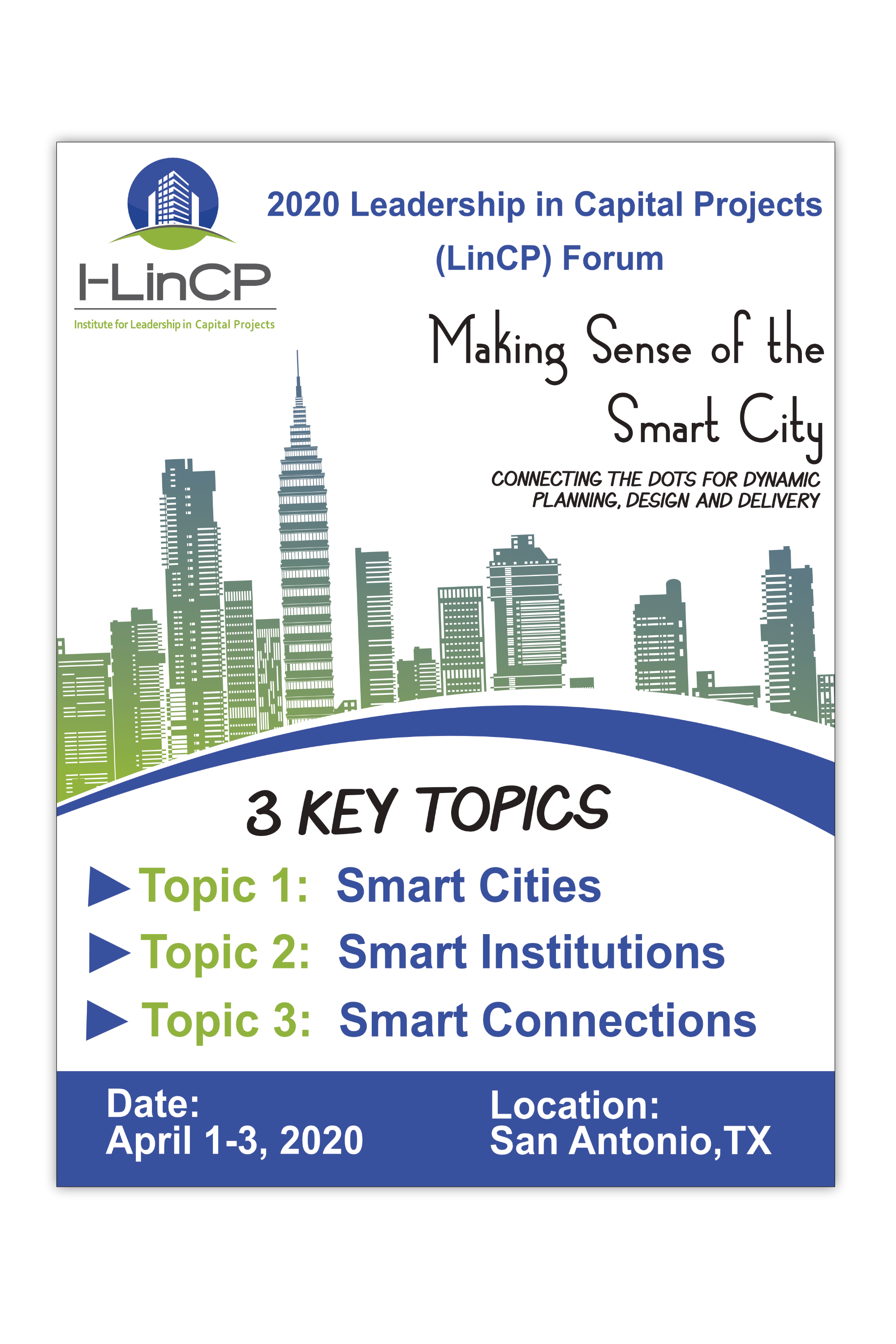 I-LinCP

Institute for Leadership in Capital Projects

2020 Leadership in Capital Projects (LinCP) Forum

Making Sense of the Smart City

CONNECTING THE DOTS FOR DYNAMIC PLANNING, DESIGN AND DELIVERY

3 KEY TOPICS

▶ Topic 1: Smart Cities

▶ Topic 2: Smart Institutions

▶ Topic 3: Smart Connections

Date:
April 1-3, 2020

Location:
San Antonio,TX